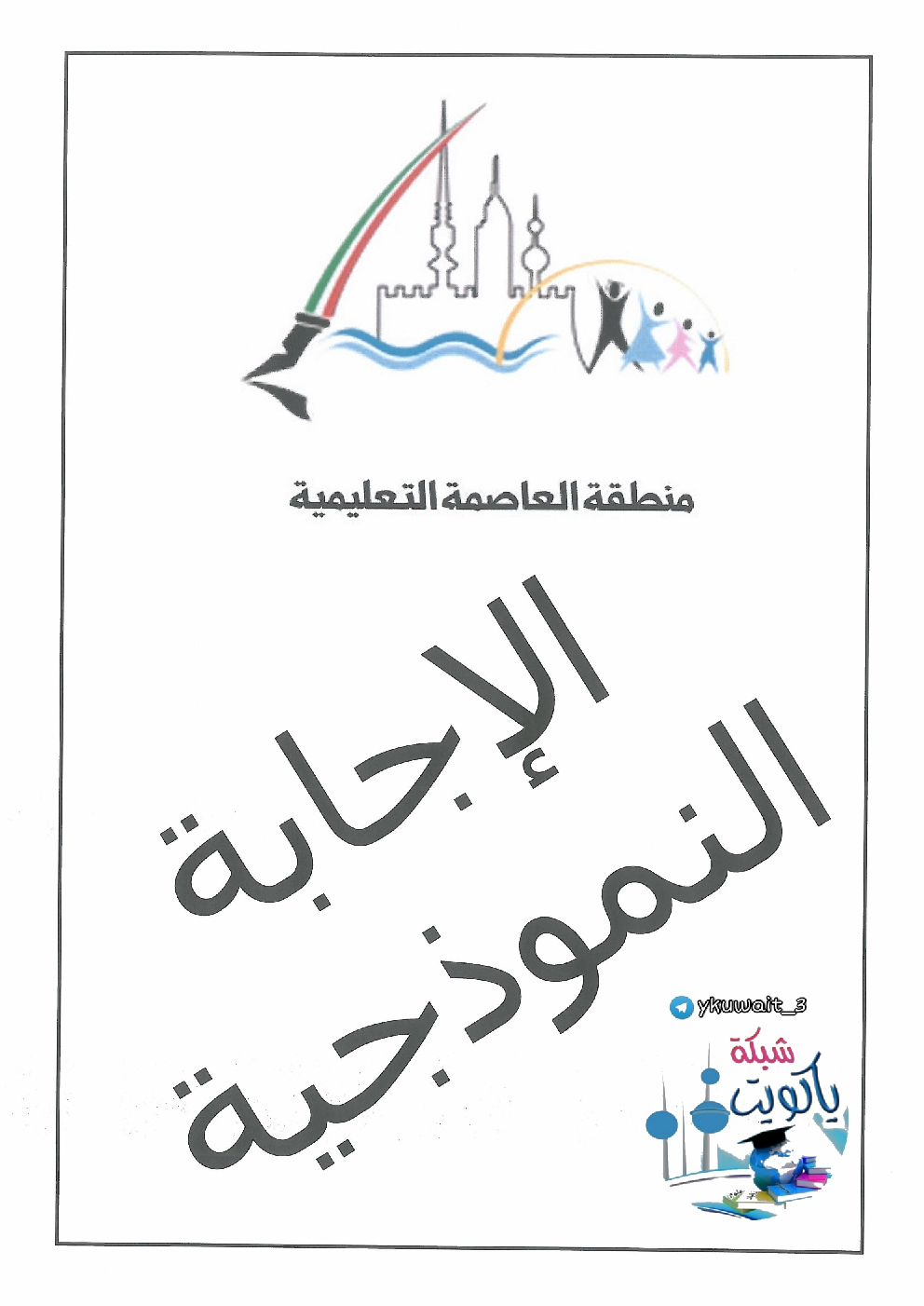 منطقة العاصمة التعليمية

الإجابة النموذجية

ykuwait_3

شبكة

ياكويت